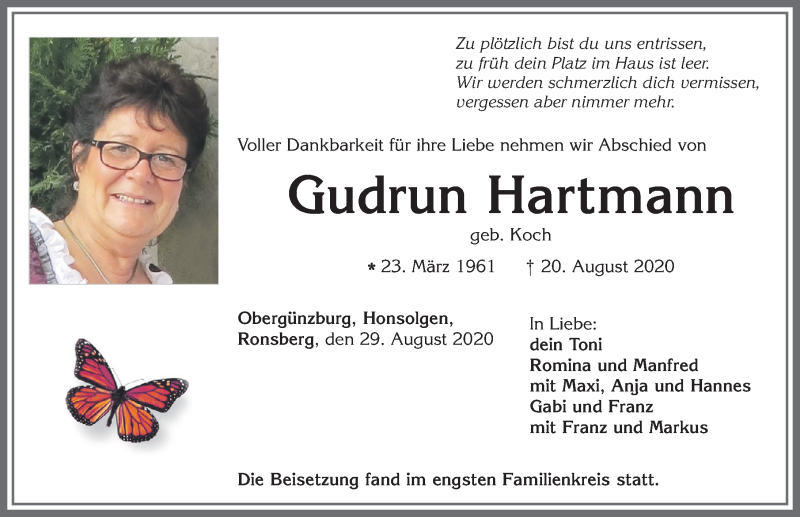 Zu plötzlich bist du uns entrissen,
zu früh dein Platz im Haus ist leer.
Wir werden schmerzlich dich vermissen,
vergessen aber nimmer mehr.

Voller Dankbarkeit für ihre Liebe nehmen wir Abschied von

Gudrun Hartmann

geb. Koch

* 23. März 1961 † 20. August 2020

Obergünzburg, Honsolgen,
Ronsberg, den 29. August 2020

In Liebe:
dein Toni
Romina und Manfred
mit Maxi, Anja und Hannes
Gabi und Franz
mit Franz und Markus

Die Beisetzung fand im engsten Familienkreis statt.